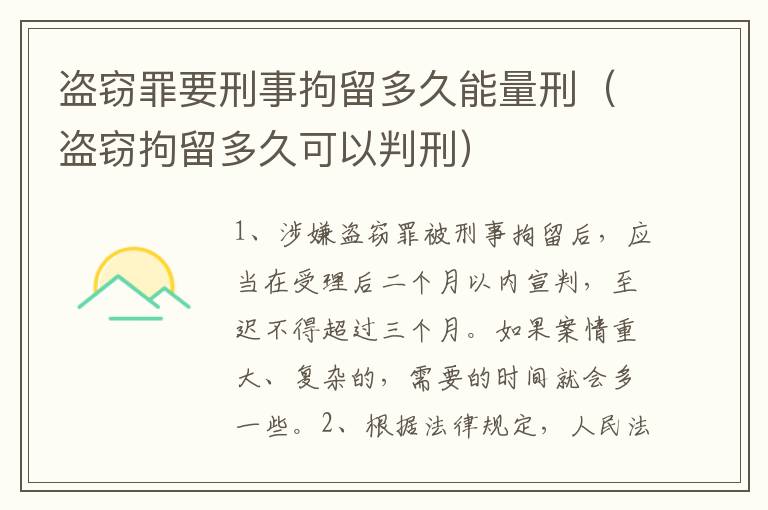 盗窃罪要刑事拘留多久能量刑（盗窃拘留多久可以判刑）

1、涉嫌盗窃罪被刑事拘留后，应当在受理后二个月以内宣判，至迟不得超过三个月。如果案情重大、复杂的，需要的时间就会多一些。2、根据法律规定，人民法